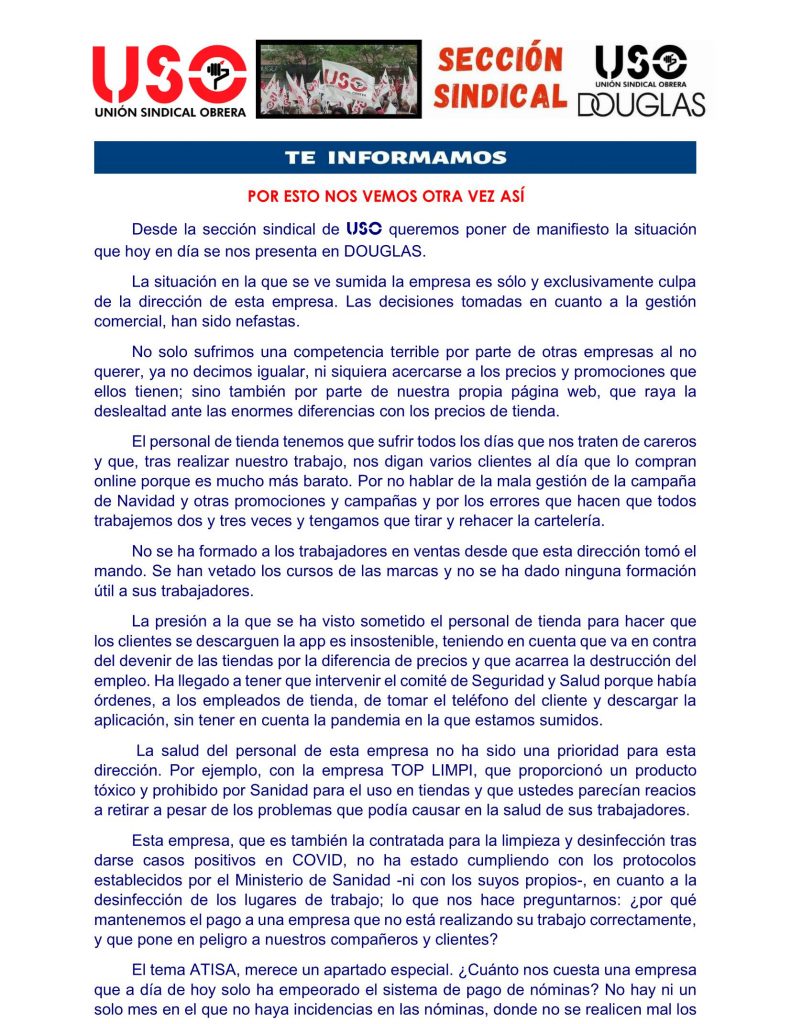 USO
UNIÓN SINDICAL OBRERA

USO

SECCIÓN SINDICAL

USO
UNIÓN SINDICAL OBRERA
DOUGLAS

TE INFORMAMOS

POR ESTO NOS VEMOS OTRA VEZ ASÍ

Desde la sección sindical de USO queremos poner de manifiesto la situación que hoy en día se nos presenta en DOUGLAS.

La situación en la que se ve sumida la empresa es sólo y exclusivamente culpa de la dirección de esta empresa. Las decisiones tomadas en cuanto a la gestión comercial, han sido nefastas.

No solo sufrimos una competencia terrible por parte de otras empresas al no querer, ya no decimos igualar, ni siquiera acercarse a los precios y promociones que ellos tienen; sino también por parte de nuestra propia página web, que raya la deslealtad ante las enormes diferencias con los precios de tienda.

El personal de tienda tenemos que sufrir todos los días que nos traten de careros y que, tras realizar nuestro trabajo, nos digan varios clientes al día que lo compran online porque es mucho más barato. Por no hablar de la mala gestión de la campaña de Navidad y otras promociones y campañas y por los errores que hacen que todos trabajemos dos y tres veces y tengamos que tirar y rehacer la cartelería.

No se ha formado a los trabajadores en ventas desde que esta dirección tomó el mando. Se han vetado los cursos de las marcas y no se ha dado ninguna formación útil a sus trabajadores.

La presión a la que se ha visto sometido el personal de tienda para hacer que los clientes se descarguen la app es insostenible, teniendo en cuenta que va en contra del devenir de las tiendas por la diferencia de precios y que acarrea la destrucción del empleo. Ha llegado a tener que intervenir el comité de Seguridad y Salud porque había órdenes, a los empleados de tienda, de tomar el teléfono del cliente y descargar la aplicación, sin tener en cuenta la pandemia en la que estamos sumidos.

La salud del personal de esta empresa no ha sido una prioridad para esta dirección. Por ejemplo, con la empresa TOP LIMPI, que proporcionó un producto tóxico y prohibido por Sanidad para el uso en tiendas y que ustedes parecían reacios a retirar a pesar de los problemas que podía causar en la salud de sus trabajadores.

Esta empresa, que es también la contratada para la limpieza y desinfección tras darse casos positivos en COVID, no ha estado cumpliendo con los protocolos establecidos por el Ministerio de Sanidad -ni con los suyos propios-, en cuanto a la desinfección de los lugares de trabajo; lo que nos hace preguntarnos: ¿por qué mantenemos el pago a una empresa que no está realizando su trabajo correctamente, y que pone en peligro a nuestros compañeros y clientes?

El tema ATISA, merece un apartado especial. ¿Cuánto nos cuesta una empresa que a día de hoy solo ha empeorado el sistema de pago de nóminas? No hay ni un solo mes en el que no haya incidencias en las nóminas, donde no se realicen mal los